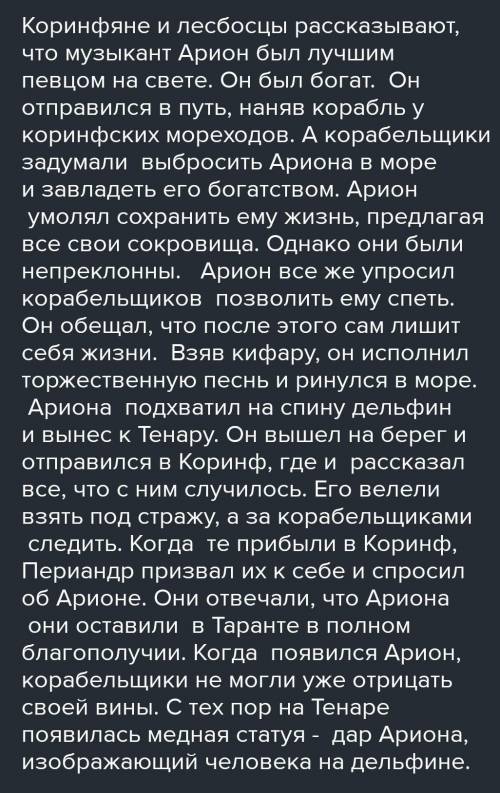 Коринфяне и лесбосцы рассказывают, что музыкант Арион был лучшим певцом на свете. Он был богат. Он отправился в путь, наняв корабль у коринфских мореходов. А корабельщики задумали выбросить Ариона в море и завладеть его богатством. Арион умолял сохранить ему жизнь, предлагая все свои сокровища. Однако они были непреклонны. Арион все же упросил корабельщиков позволить ему спеть. Он обещал, что после этого сам лишит себя жизни. Взяв кифару, он исполнил торжественную песнь и ринулся в море. Ариона подхватил на спину дельфин и вынес к Тенару. Он вышел на берег и отправился в Коринф, где и рассказал все, что с ним случилось. Его велели взять под стражу, а за корабельщиками следить. Когда те прибыли в Коринф, Периандр призвал их к себе и спросил об Арионе. Они отвечали, что Ариона они оставили в Таранте в полном благополучии. Когда появился Арион, корабельщики не могли уже отрицать своей вины. С тех пор на Тенаре появилась медная статуя - дар Ариона, изображающий человека на дельфине.